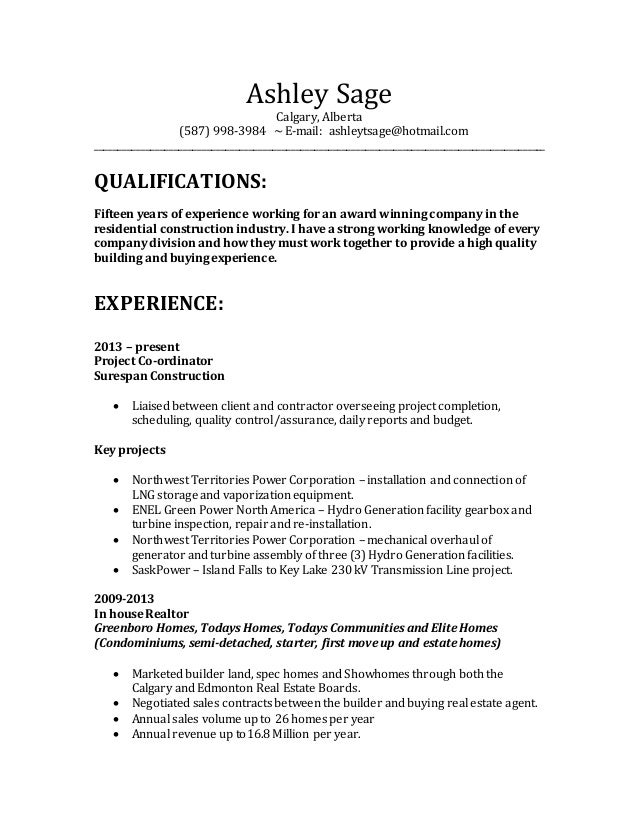 Ashley Sage
Calgary, Alberta
(587) 998-3984 ~ E-mail: ashleytsage@hotmail.com

QUALIFICATIONS:

Fifteen years of experience working for an award winning company in the residential construction industry. I have a strong working knowledge of every company division and how they must work together to provide a high quality building and buying experience.

EXPERIENCE:

2013 – present
Project Co-ordinator
Surespan Construction

• Liaised between client and contractor overseeing project completion, scheduling, quality control/assurance, daily reports and budget.

Key projects

• Northwest Territories Power Corporation – installation and connection of LNG storage and vaporization equipment.
• ENEL Green Power North America – Hydro Generation facility gearbox and turbine inspection, repair and re-installation.
• Northwest Territories Power Corporation – mechanical overhaul of generator and turbine assembly of three (3) Hydro Generation facilities.
• SaskPower – Island Falls to Key Lake 230 kV Transmission Line project.

2009-2013
In house Realtor
Greenboro Homes, Todays Homes, Todays Communities and Elite Homes (Condominiums, semi-detached, starter, first move up and estate homes)

• Marketed builder land, spec homes and Showhomes through both the Calgary and Edmonton Real Estate Boards.
• Negotiated sales contracts between the builder and buying real estate agent.
• Annual sales volume up to 26 homes per year
• Annual revenue up to 16.8 Million per year.